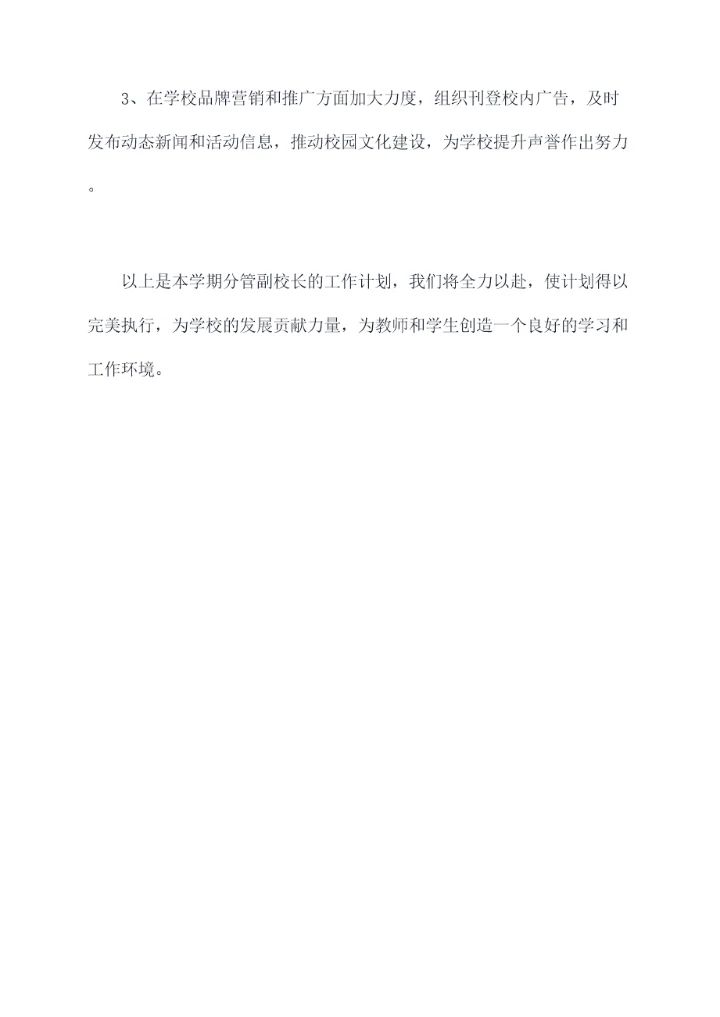 3、在学校品牌营销和推广方面加大力度，组织刊登校内广告，及时发布动态新闻和活动信息，推动校园文化建设，为学校提升声誉作出努力。

以上是本学期分管副校长的工作计划，我们将全力以赴，使计划得以完美执行，为学校的发展贡献力量，为教师和学生创造一个良好的学习和工作环境。